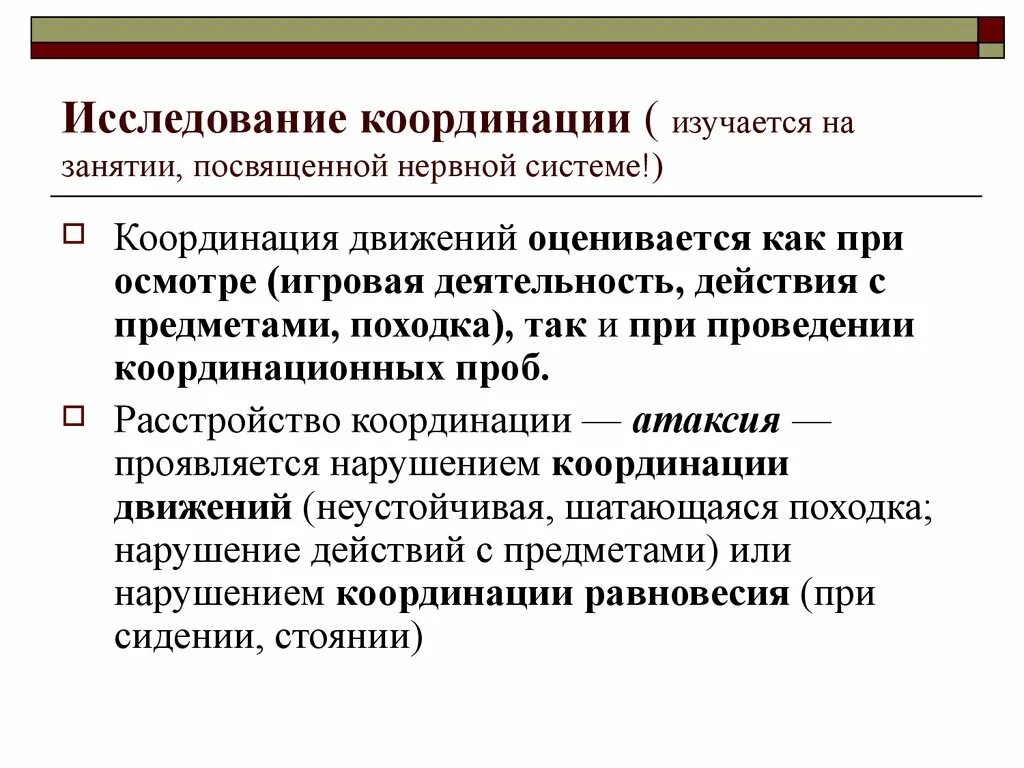 Исследование координации ( изучается на занятии, посвященной нервной системе!)

Координация движений оценивается как при осмотре (игровая деятельность, действия с предметами, походка), так и при проведении координационных проб.

Расстройство координации — атаксия — проявляется нарушением координации движений (неустойчивая, шатающаяся походка; нарушение действий с предметами) или нарушением координации равновесия (при сидении, стоянии)